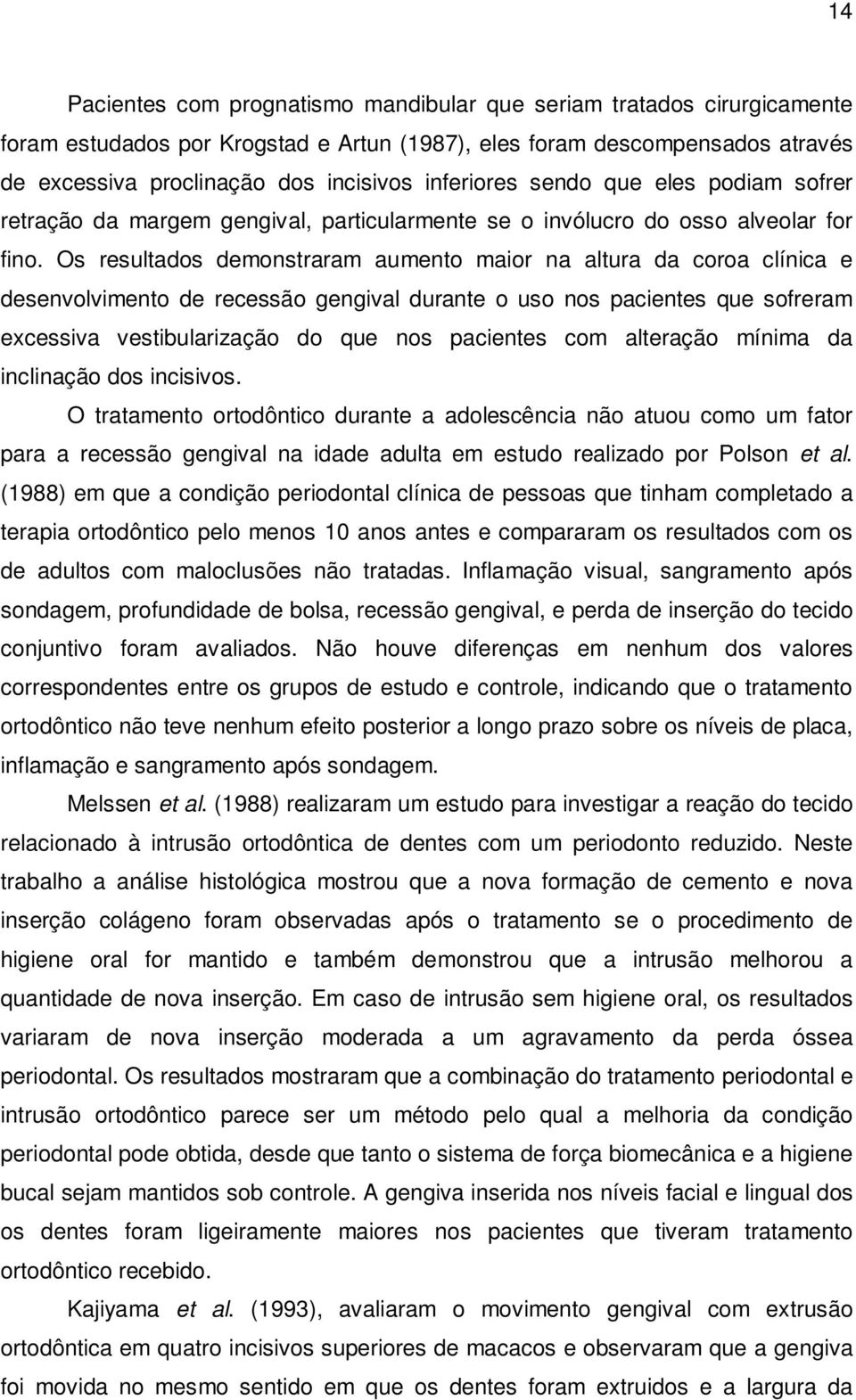 14

Pacientes com prognatismo mandibular que seriam tratados cirurgicamente foram estudados por Krogstad e Artun (1987), eles foram descompensados através de excessiva proclinação dos incisivos inferiores sendo que eles podiam sofrer retração da margem gengival, particularmente se o invólucro do osso alveolar for fino. Os resultados demonstraram aumento maior na altura da coroa clínica e desenvolvimento de recessão gengival durante o uso nos pacientes que sofreram excessiva vestibularização do que nos pacientes com alteração mínima da inclinação dos incisivos.

O tratamento ortodôntico durante a adolescência não atuou como um fator para a recessão gengival na idade adulta em estudo realizado por Polson et al. (1988) em que a condição periodontal clínica de pessoas que tinham completado a terapia ortodôntico pelo menos 10 anos antes e compararam os resultados com os de adultos com maloclusões não tratadas. Inflamação visual, sangramento após sondagem, profundidade de bolsa, recessão gengival, e perda de inserção do tecido conjuntivo foram avaliados. Não houve diferenças em nenhum dos valores correspondentes entre os grupos de estudo e controle, indicando que o tratamento ortodôntico não teve nenhum efeito posterior a longo prazo sobre os níveis de placa, inflamação e sangramento após sondagem.

Melssen et al. (1988) realizaram um estudo para investigar a reação do tecido relacionado à intrusão ortodôntica de dentes com um periodonto reduzido. Neste trabalho a análise histológica mostrou que a nova formação de cemento e nova inserção colágeno foram observadas após o tratamento se o procedimento de higiene oral for mantido e também demonstrou que a intrusão melhorou a quantidade de nova inserção. Em caso de intrusão sem higiene oral, os resultados variaram de nova inserção moderada a um agravamento da perda óssea periodontal. Os resultados mostraram que a combinação do tratamento periodontal e intrusão ortodôntico parece ser um método pelo qual a melhoria da condição periodontal pode obtida, desde que tanto o sistema de força biomecânica e a higiene bucal sejam mantidos sob controle. A gengiva inserida nos níveis facial e lingual dos os dentes foram ligeiramente maiores nos pacientes que tiveram tratamento ortodôntico recebido.

Kajiyama et al. (1993), avaliaram o movimento gengival com extrusão ortodôntica em quatro incisivos superiores de macacos e observaram que a gengiva foi movida no mesmo sentido em que os dentes foram extruidos e a largura da